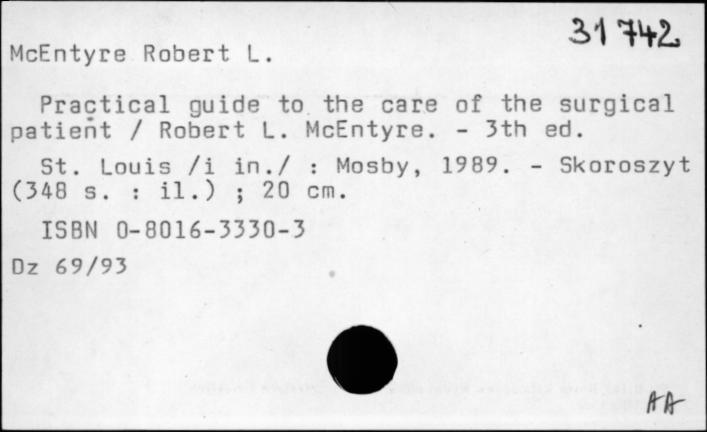 31742

McEntyre Robert L.

Practical guide to the care of the surgical patient / Robert L. McEntyre. - 3th ed.

St. Louis /i in./ : Mosby, 1989. - Skoroszyt (348 s. : il.) ; 20 cm.

ISBN 0-8016-3330-3

Dz 69/93

AA